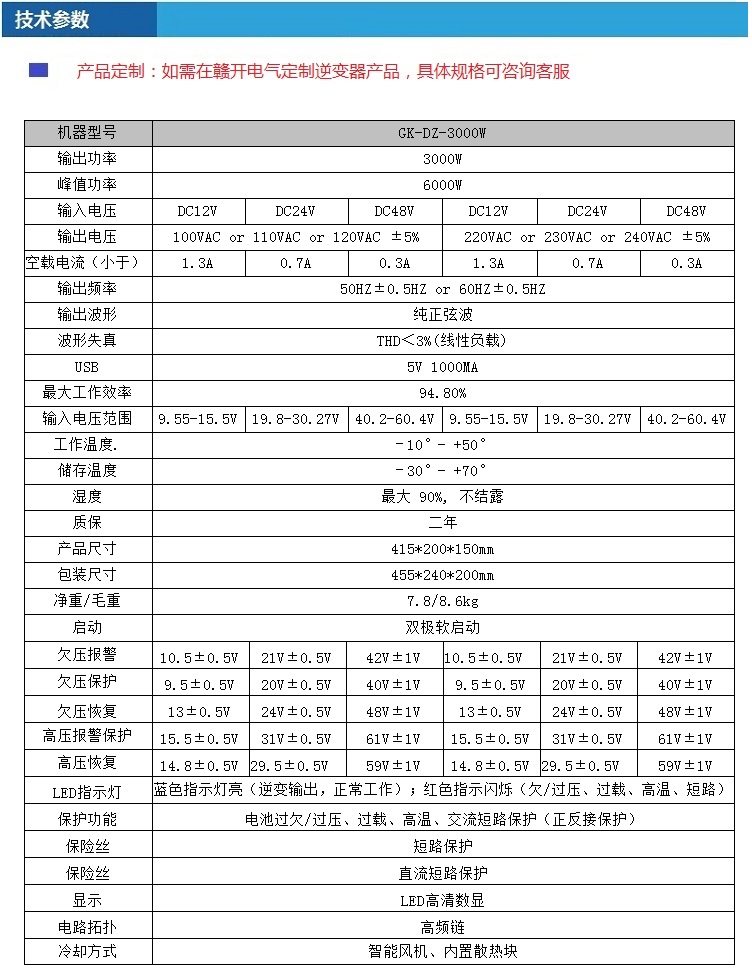 技术参数

产品定制：如需在赣开电气定制逆变器产品，具体规格可咨询客服

| 机器型号 | GK-DZ-3000W | | | | | |
|---|---|---|---|---|---|---|
| 输出功率 | 3000W | | | | | |
| 峰值功率 | 6000W | | | | | |
| 输入电压 | DC12V | DC24V | DC48V | DC12V | DC24V | DC48V |
| 输出电压 | 100VAC or 110VAC or 120VAC ±5% | | | 220VAC or 230VAC or 240VAC ±5% | | |
| 空载电流（小于） | 1.3A | 0.7A | 0.3A | 1.3A | 0.7A | 0.3A |
| 输出频率 | 50HZ±0.5HZ or 60HZ±0.5HZ | | | | | |
| 输出波形 | 纯正弦波 | | | | | |
| 波形失真 | THD<3%(线性负载) | | | | | |
| USB | 5V 1000MA | | | | | |
| 最大工作效率 | 94.80% | | | | | |
| 输入电压范围 | 9.55-15.5V | 19.8-30.27V | 40.2-60.4V | 9.55-15.5V | 19.8-30.27V | 40.2-60.4V |
| 工作温度. | -10°- +50° | | | | | |
| 储存温度 | -30°- +70° | | | | | |
| 湿度 | 最大 90%, 不结露 | | | | | |
| 质保 | 二年 | | | | | |
| 产品尺寸 | 415*200*150mm | | | | | |
| 包装尺寸 | 455*240*200mm | | | | | |
| 净重/毛重 | 7.8/8.6kg | | | | | |
| 启动 | 双极软启动 | | | | | |
| 欠压报警 | 10.5±0.5V | 21V±0.5V | 42V±1V | 10.5±0.5V | 21V±0.5V | 42V±1V |
| 欠压保护 | 9.5±0.5V | 20V±0.5V | 40V±1V | 9.5±0.5V | 20V±0.5V | 40V±1V |
| 欠压恢复 | 13±0.5V | 24V±0.5V | 48V±1V | 13±0.5V | 24V±0.5V | 48V±1V |
| 高压报警保护 | 15.5±0.5V | 31V±0.5V | 61V±1V | 15.5±0.5V | 31V±0.5V | 61V±1V |
| 高压恢复 | 14.8±0.5V | 29.5±0.5V | 59V±1V | 14.8±0.5V | 29.5±0.5V | 59V±1V |
| LED指示灯 | 蓝色指示灯亮（逆变输出，正常工作）；红色指示闪烁（欠/过压、过载、高温、短路） | | | | | |
| 保护功能 | 电池过欠/过压、过载、高温、交流短路保护（正反接保护） | | | | | |
| 保险丝 | 短路保护 | | | | | |
| 保险丝 | 直流短路保护 | | | | | |
| 显示 | LED高清数显 | | | | | |
| 电路拓扑 | 高频链 | | | | | |
| 冷却方式 | 智能风机、内置散热块 | | | | | |